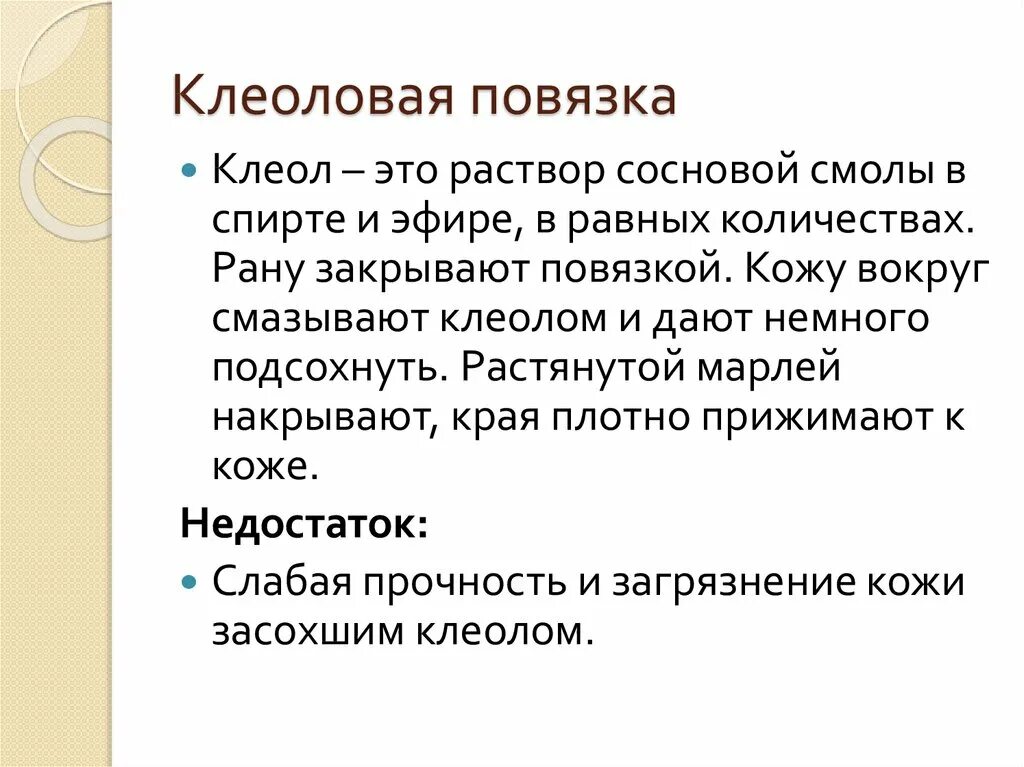 Клеоловая повязка

Клеол – это раствор сосновой смолы в спирте и эфире, в равных количествах. Рану закрывают повязкой. Кожу вокруг смазывают клеолом и дают немного подсохнуть. Растянутой марлей накрывают, края плотно прижимают к коже.

Недостаток:

Слабая прочность и загрязнение кожи засохшим клеолом.